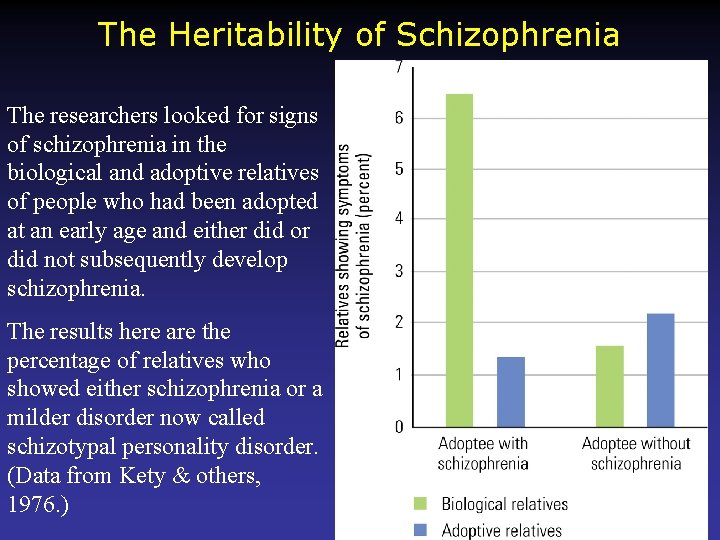 The Heritability of Schizophrenia

The researchers looked for signs of schizophrenia in the biological and adoptive relatives of people who had been adopted at an early age and either did or did not subsequently develop schizophrenia.

The results here are the percentage of relatives who showed either schizophrenia or a milder disorder now called schizotypal personality disorder. (Data from Kety & others, 1976.)

Relatives showing symptoms of schizophrenia (percent)

7
6
5
4
3
2
1
0

Adoptee with schizophrenia

Adoptee without schizophrenia

Biological relatives

Adoptive relatives